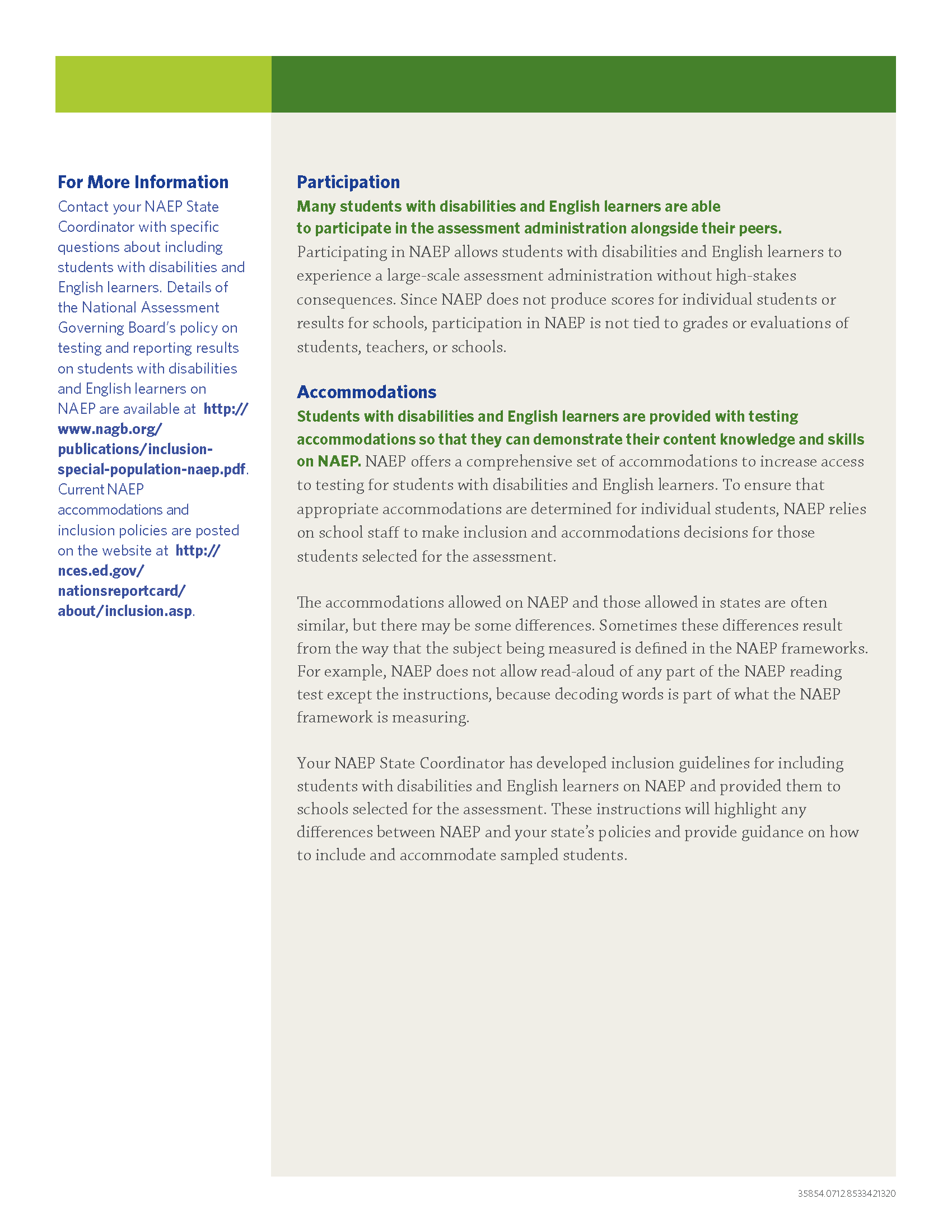 For More Information

Contact your NAEP State Coordinator with specific questions about including students with disabilities and English learners. Details of the National Assessment Governing Board's policy on testing and reporting results on students with disabilities and English learners on NAEP are available at http://www.nagb.org/publications/inclusion-special-population-naep.pdf. Current NAEP accommodations and inclusion policies are posted on the website at http://nces.ed.gov/nationsreportcard/about/inclusion.asp.

Participation

Many students with disabilities and English learners are able to participate in the assessment administration alongside their peers. Participating in NAEP allows students with disabilities and English learners to experience a large-scale assessment administration without high-stakes consequences. Since NAEP does not produce scores for individual students or results for schools, participation in NAEP is not tied to grades or evaluations of students, teachers, or schools.

Accommodations

Students with disabilities and English learners are provided with testing accommodations so that they can demonstrate their content knowledge and skills on NAEP. NAEP offers a comprehensive set of accommodations to increase access to testing for students with disabilities and English learners. To ensure that appropriate accommodations are determined for individual students, NAEP relies on school staff to make inclusion and accommodations decisions for those students selected for the assessment.

The accommodations allowed on NAEP and those allowed in states are often similar, but there may be some differences. Sometimes these differences result from the way that the subject being measured is defined in the NAEP frameworks. For example, NAEP does not allow read-aloud of any part of the NAEP reading test except the instructions, because decoding words is part of what the NAEP framework is measuring.

Your NAEP State Coordinator has developed inclusion guidelines for including students with disabilities and English learners on NAEP and provided them to schools selected for the assessment. These instructions will highlight any differences between NAEP and your state's policies and provide guidance on how to include and accommodate sampled students.

35854.0712.8533421320